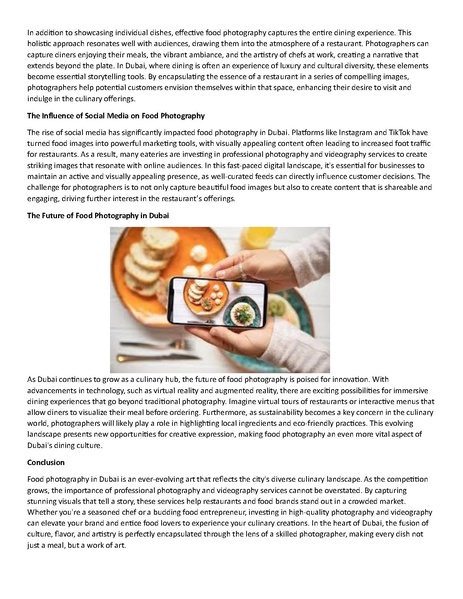 In addition to showcasing individual dishes, effective food photography captures the entire dining experience. This holistic approach resonates well with audiences, drawing them into the atmosphere of a restaurant. Photographers can capture diners enjoying their meals, the vibrant ambiance, and the artistry of chefs at work, creating a narrative that extends beyond the plate. In Dubai, where dining is often an experience of luxury and cultural diversity, these elements become essential storytelling tools. By encapsulating the essence of a restaurant in a series of compelling images, photographers help potential customers envision themselves within that space, enhancing their desire to visit and indulge in the culinary offerings.

The Influence of Social Media on Food Photography

The rise of social media has significantly impacted food photography in Dubai. Platforms like Instagram and TikTok have turned food images into powerful marketing tools, with visually appealing content often leading to increased foot traffic for restaurants. As a result, many eateries are investing in professional photography and videography services to create striking images that resonate with online audiences. In this fast-paced digital landscape, it's essential for businesses to maintain an active and visually appealing presence, as well-curated feeds can directly influence customer decisions. The challenge for photographers is to not only capture beautiful food images but also to create content that is shareable and engaging, driving further interest in the restaurant's offerings.

The Future of Food Photography in Dubai

As Dubai continues to grow as a culinary hub, the future of food photography is poised for innovation. With advancements in technology, such as virtual reality and augmented reality, there are exciting possibilities for immersive dining experiences that go beyond traditional photography. Imagine virtual tours of restaurants or interactive menus that allow diners to visualize their meal before ordering. Furthermore, as sustainability becomes a key concern in the culinary world, photographers will likely play a role in highlighting local ingredients and eco-friendly practices. This evolving landscape presents new opportunities for creative expression, making food photography an even more vital aspect of Dubai's dining culture.

Conclusion

Food photography in Dubai is an ever-evolving art that reflects the city's diverse culinary landscape. As the competition grows, the importance of professional photography and videography services cannot be overstated. By capturing stunning visuals that tell a story, these services help restaurants and food brands stand out in a crowded market. Whether you're a seasoned chef or a budding food entrepreneur, investing in high-quality photography and videography can elevate your brand and entice food lovers to experience your culinary creations. In the heart of Dubai, the fusion of culture, flavor, and artistry is perfectly encapsulated through the lens of a skilled photographer, making every dish not just a meal, but a work of art.